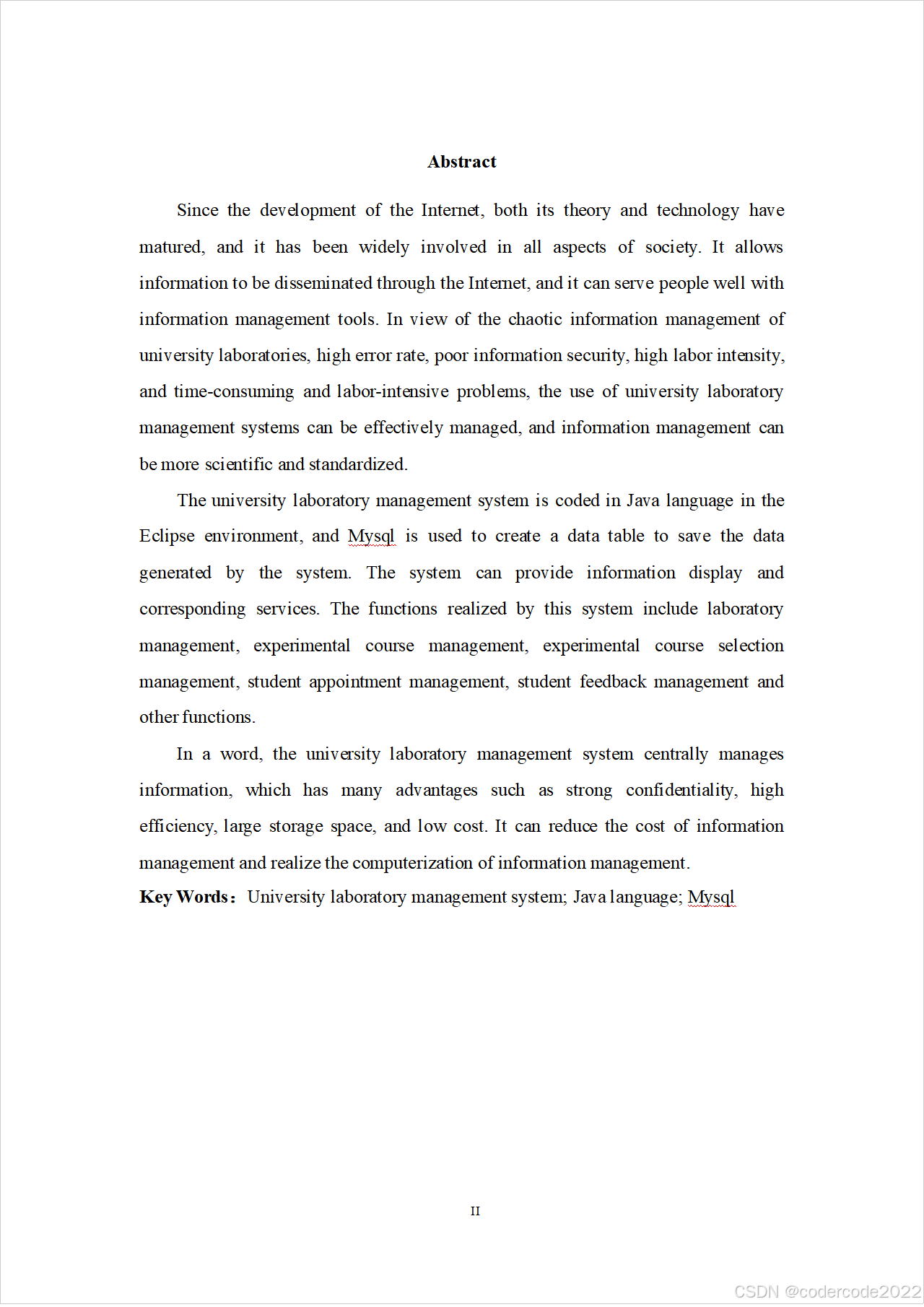 Abstract

Since the development of the Internet, both its theory and technology have matured, and it has been widely involved in all aspects of society. It allows information to be disseminated through the Internet, and it can serve people well with information management tools. In view of the chaotic information management of university laboratories, high error rate, poor information security, high labor intensity, and time-consuming and labor-intensive problems, the use of university laboratory management systems can be effectively managed, and information management can be more scientific and standardized.

The university laboratory management system is coded in Java language in the Eclipse environment, and Mysql is used to create a data table to save the data generated by the system. The system can provide information display and corresponding services. The functions realized by this system include laboratory management, experimental course management, experimental course selection management, student appointment management, student feedback management and other functions.

In a word, the university laboratory management system centrally manages information, which has many advantages such as strong confidentiality, high efficiency, large storage space, and low cost. It can reduce the cost of information management and realize the computerization of information management.

Key Words： University laboratory management system; Java language; Mysql

II

CSDN @codercode2022